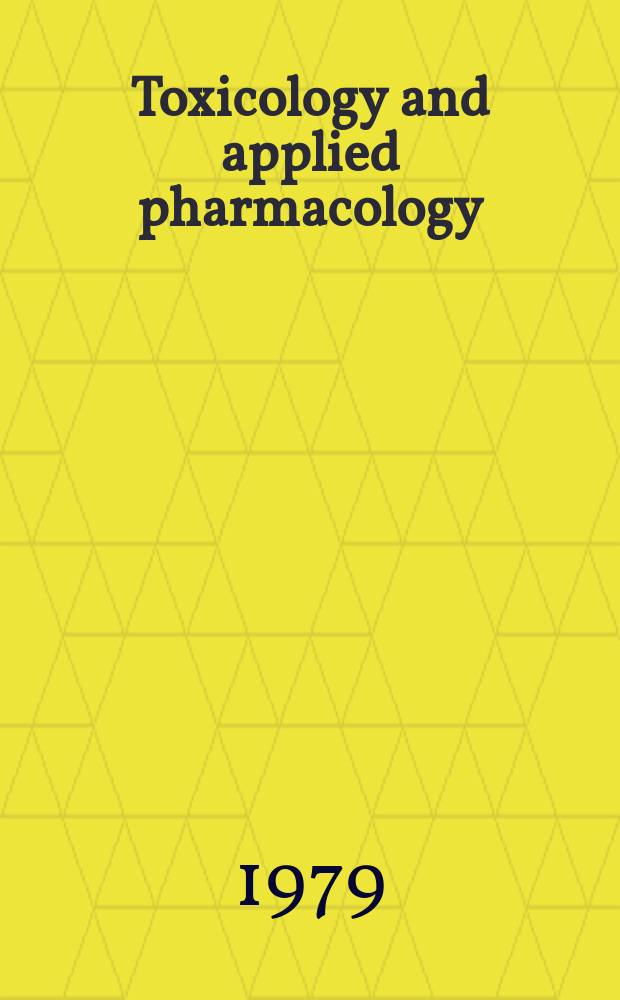 Toxicology and applied pharmacology

1979